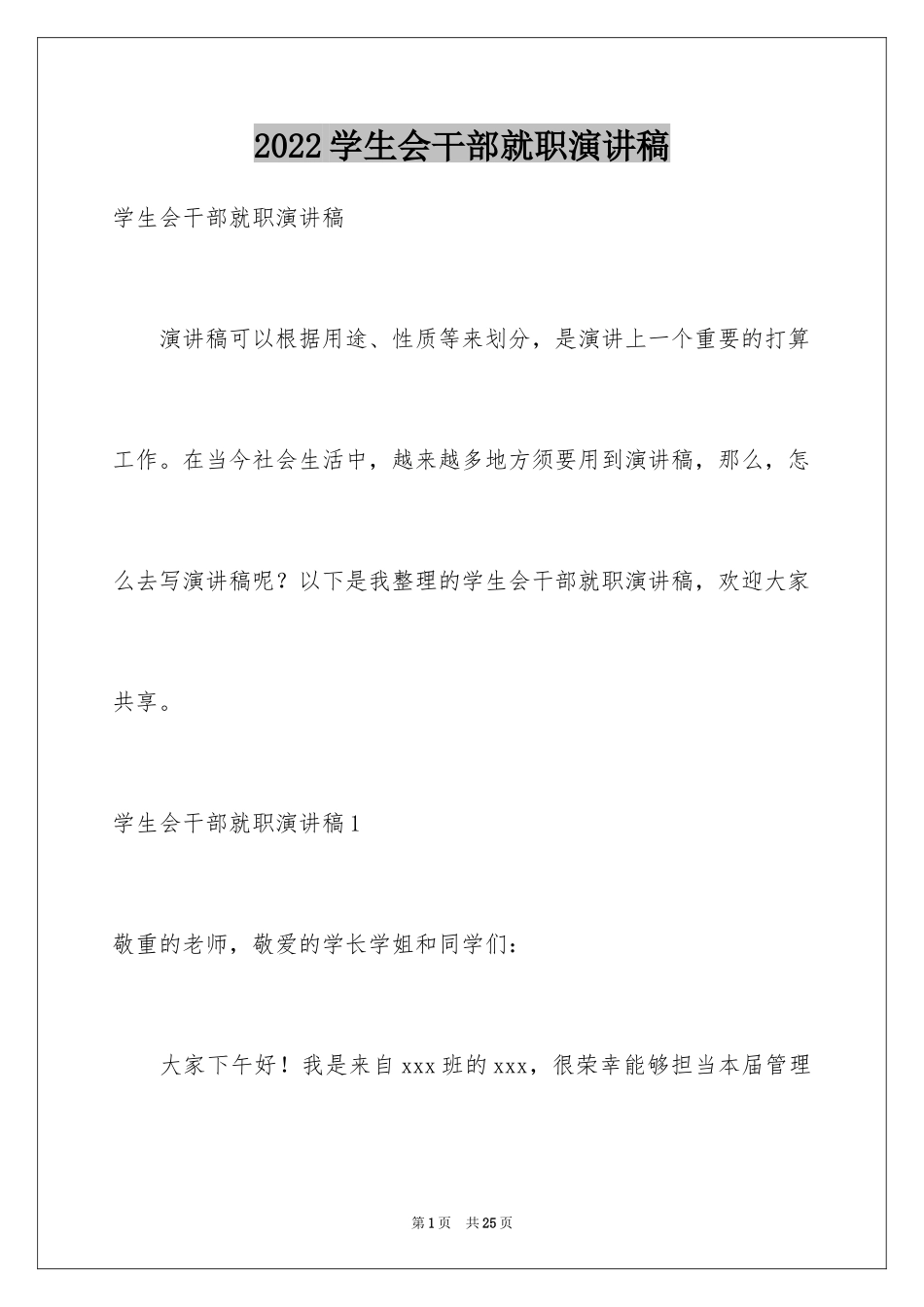 2022学生会干部就职演讲稿

学生会干部就职演讲稿

演讲稿可以根据用途、性质等来划分，是演讲上一个重要的打算工作。在当今社会生活中，越来越多地方须要用到演讲稿，那么，怎么去写演讲稿呢？以下是我整理的学生会干部就职演讲稿，欢迎大家共享。

学生会干部就职演讲稿1

敬重的老师，敬爱的学长学姐和同学们：

大家下午好！我是来自xxx班的xxx，很荣幸能够担当本届管理

第1页　共25页